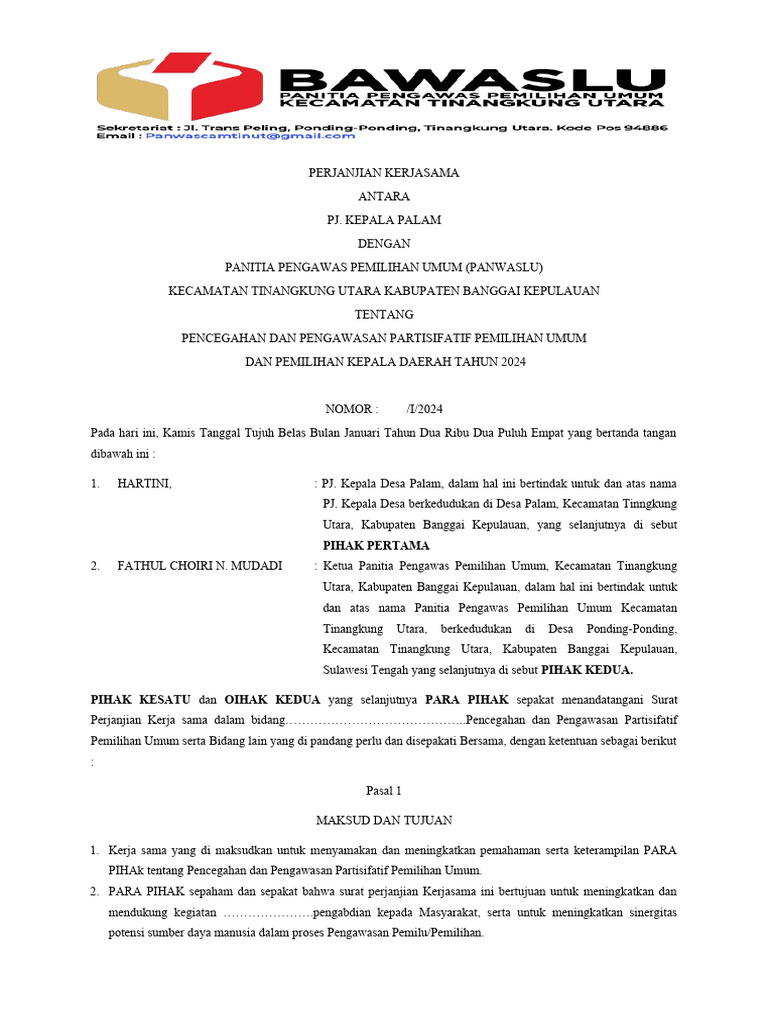 BAWASLU
PANITIA PENGAWAS PEMILIHAN UMUM
KECAMATAN TINANGKUNG UTARA

Sekretariat : Jl. Trans Peling, Ponding-Ponding, Tinangkung Utara. Kode Pos 94886
Email : Panwascamtinut@gmail.com

PERJANJIAN KERJASAMA
ANTARA
PJ. KEPALA PALAM
DENGAN
PANITIA PENGAWAS PEMILIHAN UMUM (PANWASLU)
KECAMATAN TINANGKUNG UTARA KABUPATEN BANGGAI KEPULAUAN
TENTANG
PENCEGAHAN DAN PENGAWASAN PARTISIFATIF PEMILIHAN UMUM
DAN PEMILIHAN KEPALA DAERAH TAHUN 2024

NOMOR : /I/2024

Pada hari ini, Kamis Tanggal Tujuh Belas Bulan Januari Tahun Dua Ribu Dua Puluh Empat yang bertanda tangan dibawah ini :

1. HARTINI, : PJ. Kepala Desa Palam, dalam hal ini bertindak untuk dan atas nama PJ. Kepala Desa berkedudukan di Desa Palam, Kecamatan Tinngkung Utara, Kabupaten Banggai Kepulauan, yang selanjutnya di sebut PIHAK PERTAMA

2. FATHUL CHOIRI N. MUDADI : Ketua Panitia Pengawas Pemilihan Umum, Kecamatan Tinangkung Utara, Kabupaten Banggai Kepulauan, dalam hal ini bertindak untuk dan atas nama Panitia Pengawas Pemilihan Umum Kecamatan Tinangkung Utara, berkedudukan di Desa Ponding-Ponding, Kecamatan Tinangkung Utara, Kabupaten Banggai Kepulauan, Sulawesi Tengah yang selanjutnya di sebut PIHAK KEDUA.

PIHAK KESATU dan OIHAK KEDUA yang selanjutnya PARA PIHAK sepakat menandatangani Surat Perjanjian Kerja sama dalam bidang……………………………………..Pencegahan dan Pengawasan Partisifatif Pemilihan Umum serta Bidang lain yang di pandang perlu dan disepakati Bersama, dengan ketentuan sebagai berikut :

Pasal 1

MAKSUD DAN TUJUAN

1. Kerja sama yang di maksudkan untuk menyamakan dan meningkatkan pemahaman serta keterampilan PARA PIHAk tentang Pencegahan dan Pengawasan Partisifatif Pemilihan Umum.
2. PARA PIHAK sepaham dan sepakat bahwa surat perjanjian Kerjasama ini bertujuan untuk meningkatkan dan mendukung kegiatan ………………….pengabdian kepada Masyarakat, serta untuk meningkatkan sinergitas potensi sumber daya manusia dalam proses Pengawasan Pemilu/Pemilihan.